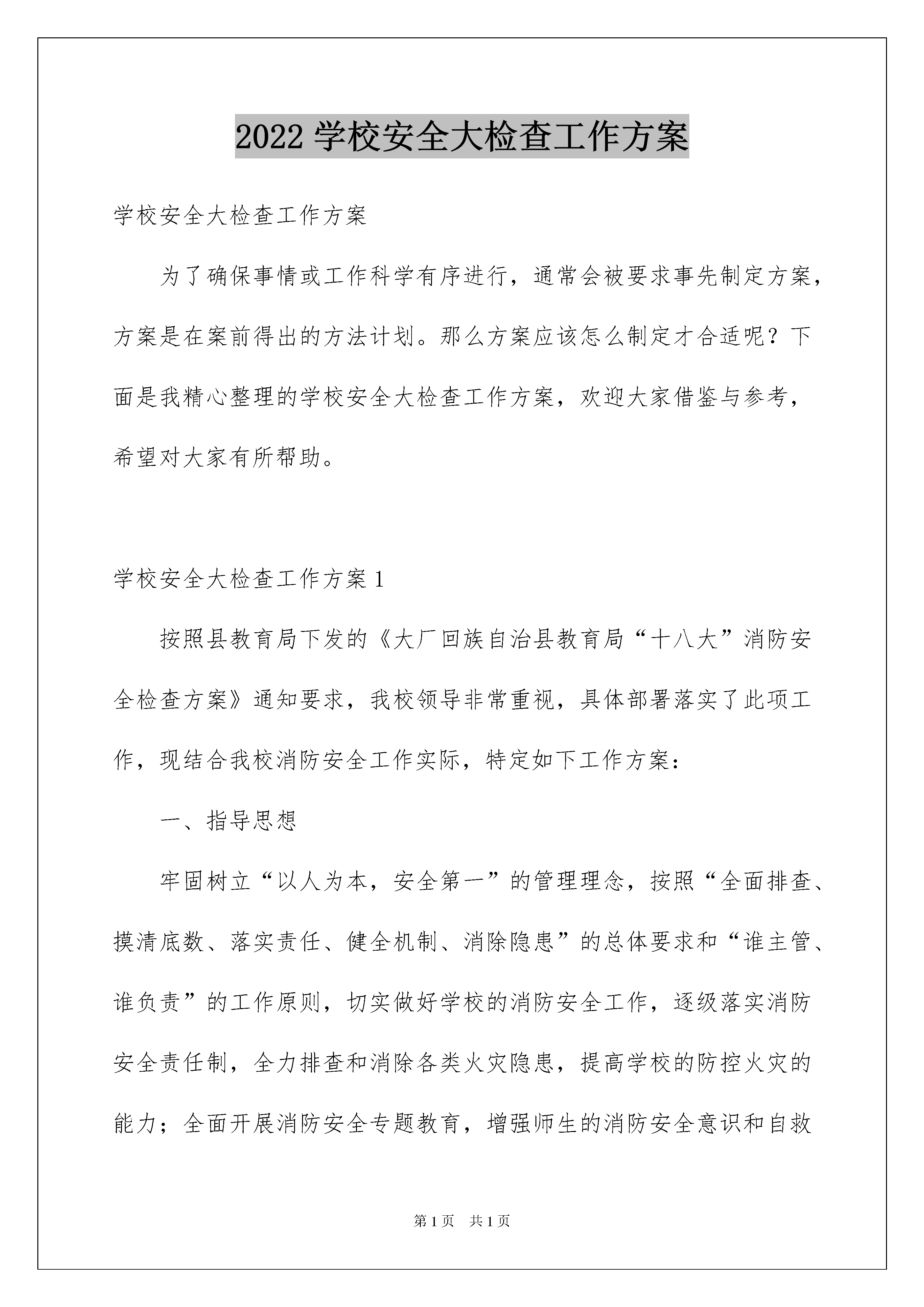 2022学校安全大检查工作方案

学校安全大检查工作方案

为了确保事情或工作科学有序进行，通常会被要求事先制定方案，方案是在案前得出的方法计划。那么方案应该怎么制定才合适呢？下面是我精心整理的学校安全大检查工作方案，欢迎大家借鉴与参考，希望对大家有所帮助。

学校安全大检查工作方案1

按照县教育局下发的《大厂回族自治县教育局“十八大”消防安全检查方案》通知要求，我校领导非常重视，具体部署落实了此项工作，现结合我校消防安全工作实际，特定如下工作方案：

一、指导思想

牢固树立“以人为本，安全第一”的管理理念，按照“全面排查、摸清底数、落实责任、健全机制、消除隐患”的总体要求和“谁主管、谁负责”的工作原则，切实做好学校的消防安全工作，逐级落实消防安全责任制，全力排查和消除各类火灾隐患，提高学校的防控火灾的能力；全面开展消防安全专题教育，增强师生的消防安全意识和自救

第1页 共1页